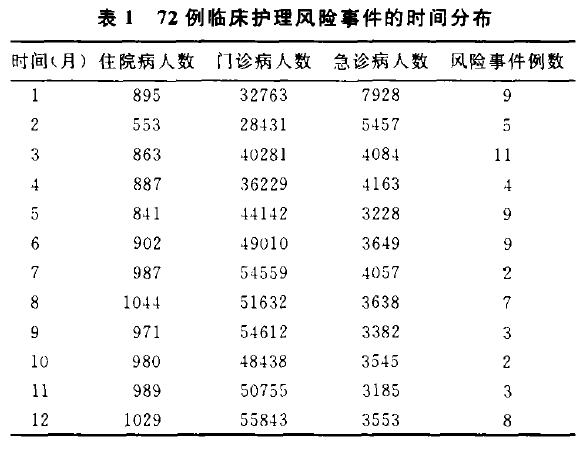 表 1　72 例临床护理风险事件的时间分布

| 时间(月) | 住院病人数 | 门诊病人数 | 急诊病人数 | 风险事件例数 |
|---|---|---|---|---|
| 1 | 895 | 32763 | 7928 | 9 |
| 2 | 553 | 28431 | 5457 | 5 |
| 3 | 863 | 40281 | 4084 | 11 |
| 4 | 887 | 36229 | 4163 | 4 |
| 5 | 841 | 44142 | 3228 | 9 |
| 6 | 902 | 49010 | 3649 | 9 |
| 7 | 987 | 54559 | 4057 | 2 |
| 8 | 1044 | 51632 | 3638 | 7 |
| 9 | 971 | 54612 | 3382 | 3 |
| 10 | 980 | 48438 | 3545 | 2 |
| 11 | 989 | 50755 | 3185 | 3 |
| 12 | 1029 | 55843 | 3553 | 8 |